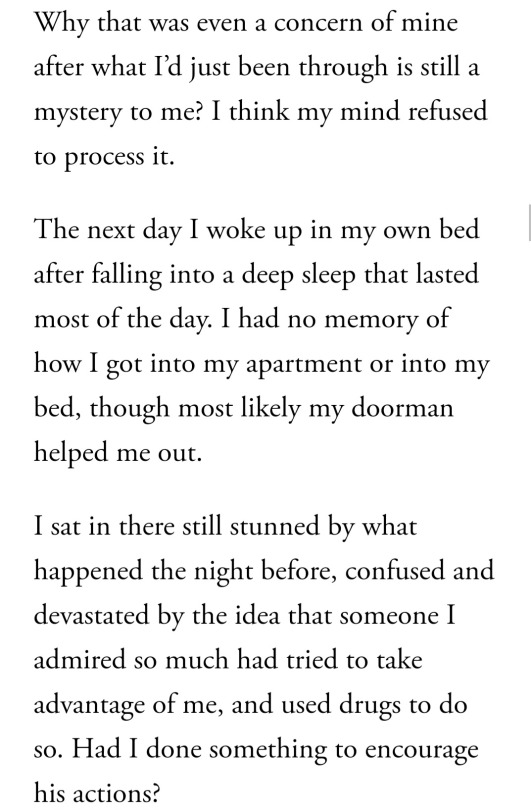 Why that was even a concern of mine after what I'd just been through is still a mystery to me? I think my mind refused to process it.

The next day I woke up in my own bed after falling into a deep sleep that lasted most of the day. I had no memory of how I got into my apartment or into my bed, though most likely my doorman helped me out.

I sat in there still stunned by what happened the night before, confused and devastated by the idea that someone I admired so much had tried to take advantage of me, and used drugs to do so. Had I done something to encourage his actions?